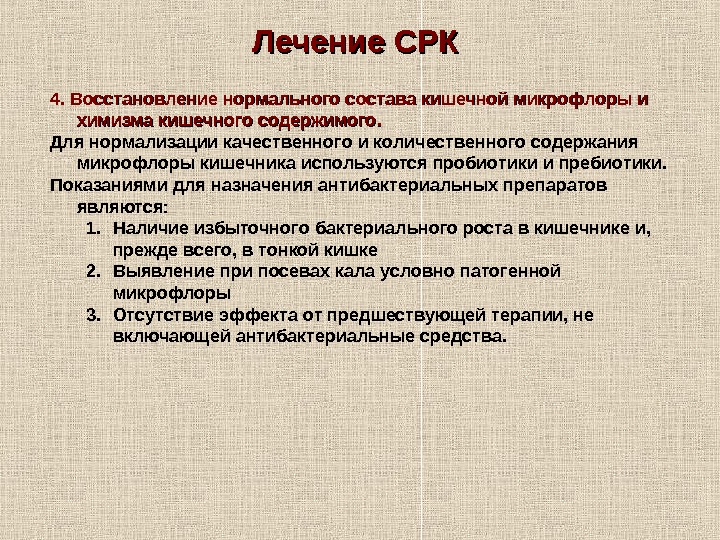 Лечение СРК

4. Восстановление нормального состава кишечной микрофлоры и химизма кишечного содержимого.

Для нормализации качественного и количественного содержания микрофлоры кишечника используются пробиотики и пребиотики.

Показаниями для назначения антибактериальных препаратов являются:

1. Наличие избыточного бактериального роста в кишечнике и, прежде всего, в тонкой кишке
2. Выявление при посевах кала условно патогенной микрофлоры
3. Отсутствие эффекта от предшествующей терапии, не включающей антибактериальные средства.